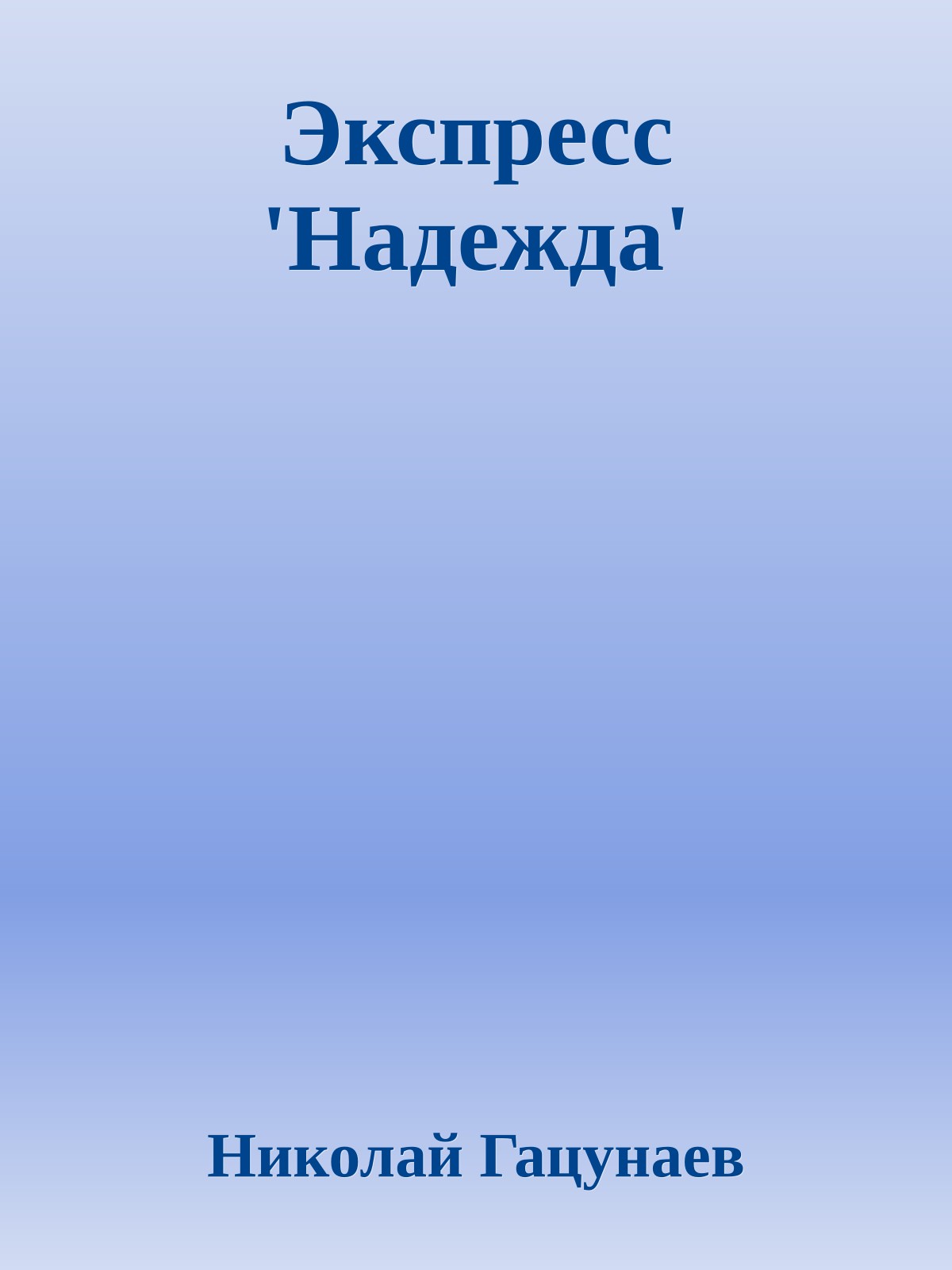 Экспресс 'Надежда'

Николай Гацунаев